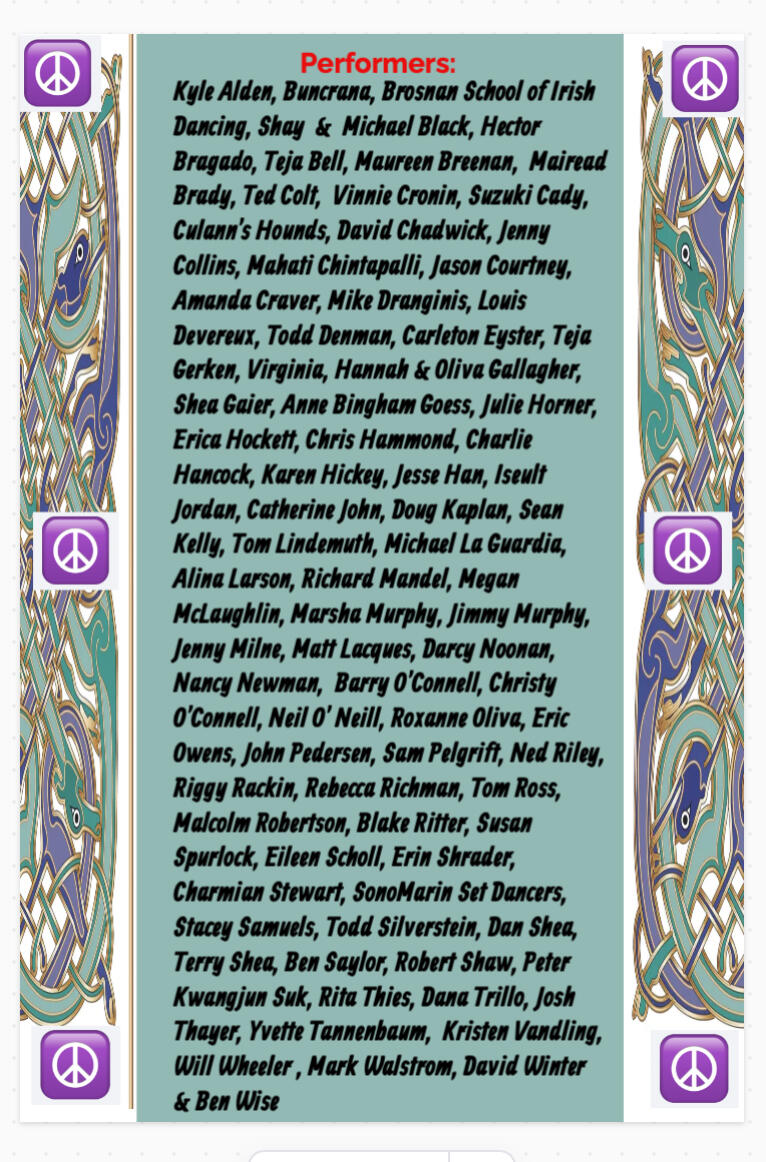 Performers:

Kyle Alden, Buncrana, Brosnan School of Irish Dancing, Shay & Michael Black, Hector Bragado, Teja Bell, Maureen Breenan, Mairead Brady, Ted Colt, Vinnie Cronin, Suzuki Cady, Culann's Hounds, David Chadwick, Jenny Collins, Mahati Chintapalli, Jason Courtney, Amanda Craver, Mike Dranginis, Louis Devereux, Todd Denman, Carleton Eyster, Teja Gerken, Virginia, Hannah & Oliva Gallagher, Shea Gaier, Anne Bingham Goess, Julie Horner, Erica Hockett, Chris Hammond, Charlie Hancock, Karen Hickey, Jesse Han, Iseult Jordan, Catherine John, Doug Kaplan, Sean Kelly, Tom Lindemuth, Michael La Guardia, Alina Larson, Richard Mandel, Megan McLaughlin, Marsha Murphy, Jimmy Murphy, Jenny Milne, Matt Lacques, Darcy Noonan, Nancy Newman, Barry O'Connell, Christy O'Connell, Neil O' Neill, Roxanne Oliva, Eric Owens, John Pedersen, Sam Pelgrift, Ned Riley, Riggy Rackin, Rebecca Richman, Tom Ross, Malcolm Robertson, Blake Ritter, Susan Spurlock, Eileen Scholl, Erin Shrader, Charmian Stewart, SonoMarin Set Dancers, Stacey Samuels, Todd Silverstein, Dan Shea, Terry Shea, Ben Saylor, Robert Shaw, Peter Kwangjun Suk, Rita Thies, Dana Trillo, Josh Thayer, Yvette Tannenbaum, Kristen Vandling, Will Wheeler , Mark Walstrom, David Winter & Ben Wise